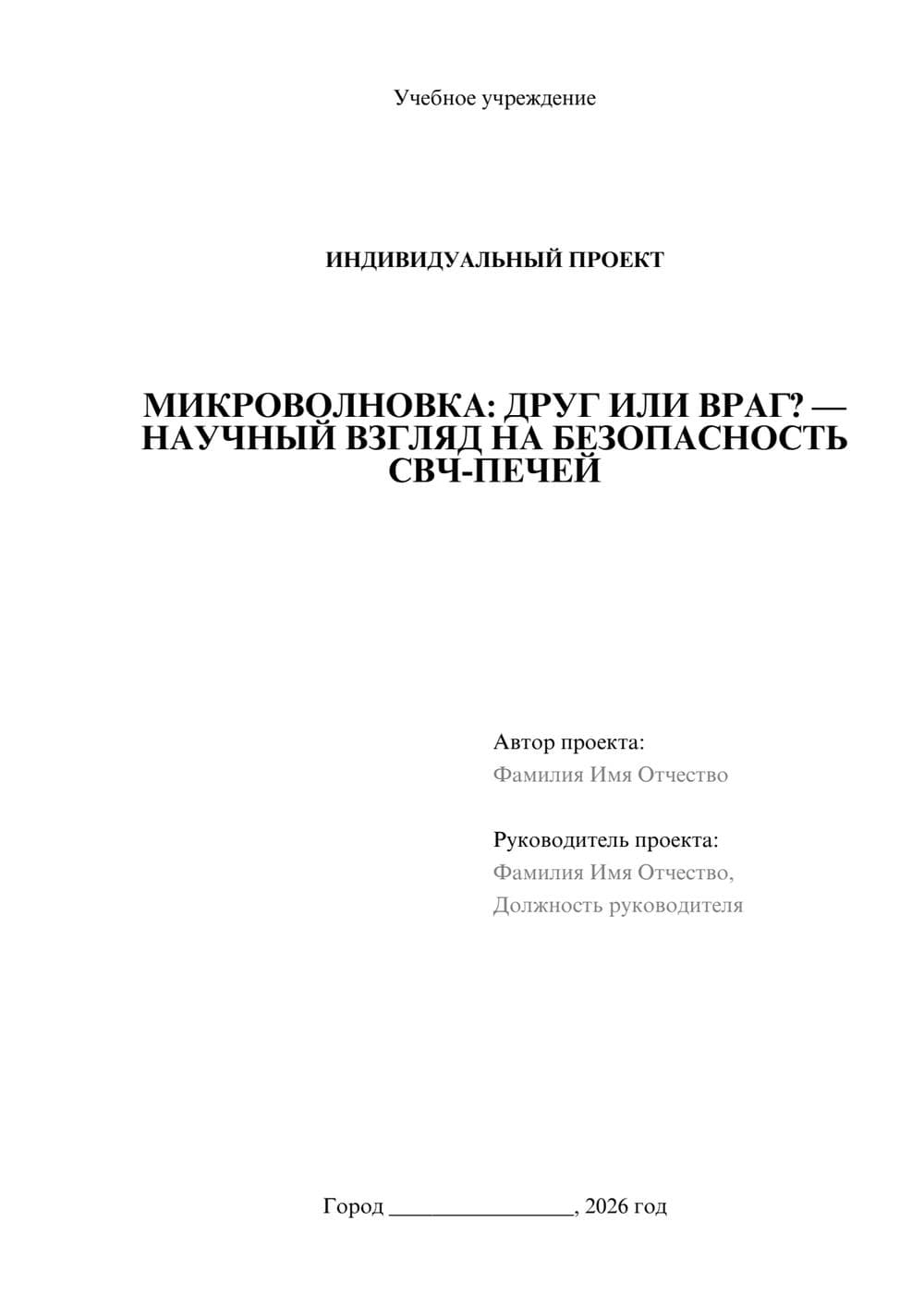 Учебное учреждение

ИНДИВИДУАЛЬНЫЙ ПРОЕКТ

МИКРОВОЛНОВКА: ДРУГ ИЛИ ВРАГ? — НАУЧНЫЙ ВЗГЛЯД НА БЕЗОПАСНОСТЬ СВЧ-ПЕЧЕЙ

Автор проекта:
Фамилия Имя Отчество

Руководитель проекта:
Фамилия Имя Отчество,
Должность руководителя

Город ________________, 2026 год